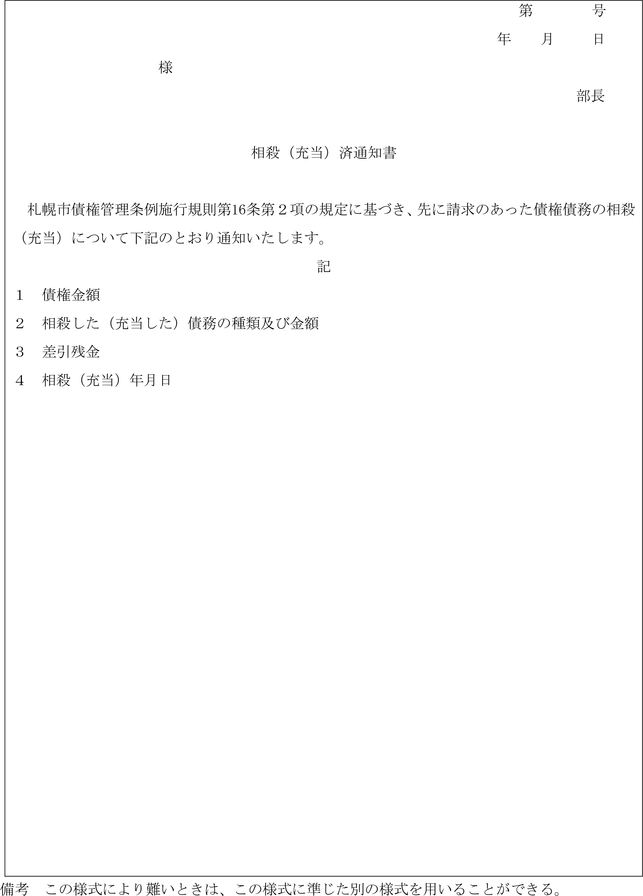 第　　号

年　月　日

様

部長

相殺（充当）済通知書

札幌市債権管理条例施行規則第16条第２項の規定に基づき、先に請求のあった債権債務の相殺（充当）について下記のとおり通知いたします。

記

1　債権金額

2　相殺した（充当した）債務の種類及び金額

3　差引残金

4　相殺（充当）年月日

備考　この様式により難いときは、この様式に準じた別の様式を用いることができる。